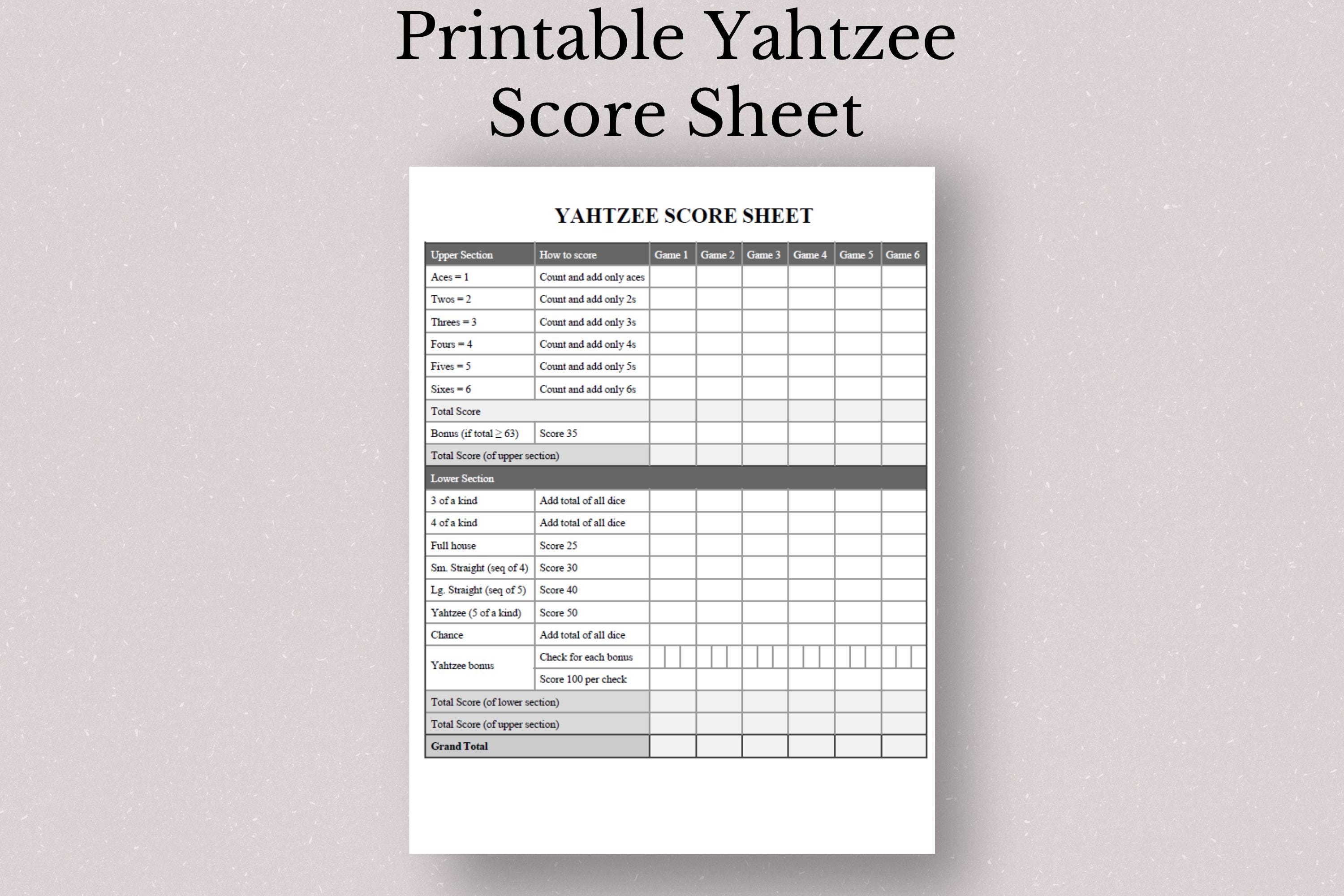 Printable Yahtzee Score Sheet

YAHTZEE SCORE SHEET

| Upper Section | How to score | Game 1 | Game 2 | Game 3 | Game 4 | Game 5 | Game 6 |
|---|---|---|---|---|---|---|---|
| Aces = 1 | Count and add only aces | | | | | | |
| Twos = 2 | Count and add only 2s | | | | | | |
| Threes = 3 | Count and add only 3s | | | | | | |
| Fours = 4 | Count and add only 4s | | | | | | |
| Fives = 5 | Count and add only 5s | | | | | | |
| Sixes = 6 | Count and add only 6s | | | | | | |
| Total Score | | | | | | | |
| Bonus (if total $\geq$ 63) | Score 35 | | | | | | |
| Total Score (of upper section) | | | | | | | |
| Lower Section | | | | | | | |
| 3 of a kind | Add total of all dice | | | | | | |
| 4 of a kind | Add total of all dice | | | | | | |
| Full house | Score 25 | | | | | | |
| Sm. Straight (seq of 4) | Score 30 | | | | | | |
| Lg. Straight (seq of 5) | Score 40 | | | | | | |
| Yahtzee (5 of a kind) | Score 50 | | | | | | |
| Chance | Add total of all dice | | | | | | |
| Yahtzee bonus | Check for each bonus | | | | | | |
| | Score 100 per check | | | | | | |
| Total Score (of lower section) | | | | | | | |
| Total Score (of upper section) | | | | | | | |
| Grand Total | | | | | | | |